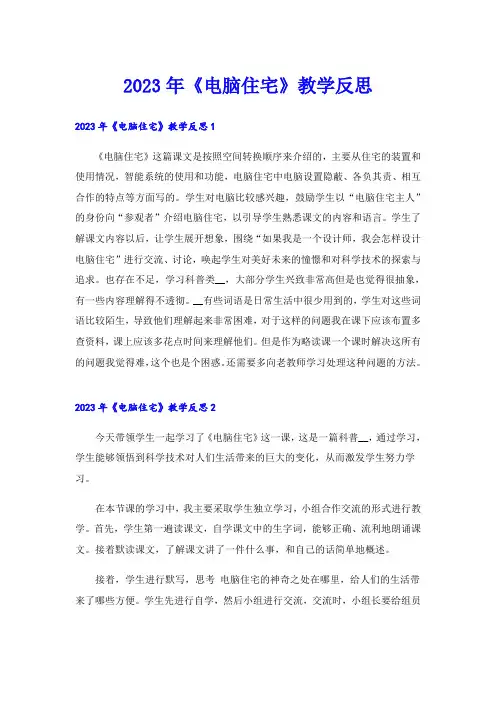 2023年《电脑住宅》教学反思

2023年《电脑住宅》教学反思1

《电脑住宅》这篇课文是按照空间转换顺序来介绍的，主要从住宅的装置和使用情况，智能系统的使用和功能，电脑住宅中电脑设置隐蔽、各负其责、相互合作的特点等方面写的。学生对电脑比较感兴趣，鼓励学生以“电脑住宅主人”的身份向“参观者”介绍电脑住宅，以引导学生熟悉课文的内容和语言。学生了解课文内容以后，让学生展开想象，围绕“如果我是一个设计师，我会怎样设计电脑住宅”进行交流、讨论，唤起学生对美好未来的憧憬和对科学技术的探索与追求。也存在不足，学习科普类__，大部分学生兴致非常高但是也觉得很抽象，有一些内容理解得不透彻。__有些词语是日常生活中很少用到的，学生对这些词语比较陌生，导致他们理解起来非常困难，对于这样的问题我在课下应该布置多查资料，课上应该多花点时间来理解他们。但是作为略读课一个课时解决这所有的问题我觉得难，这个也是个困惑。还需要多向老教师学习处理这种问题的方法。

2023年《电脑住宅》教学反思2

今天带领学生一起学习了《电脑住宅》这一课，这是一篇科普__，通过学习，学生能够领悟到科学技术对人们生活带来的巨大的变化，从而激发学生努力学习。

在本节课的学习中，我主要采取学生独立学习，小组合作交流的形式进行教学。首先，学生第一遍读课文，自学课文中的生字词，能够正确、流利地朗诵课文。接着默读课文，了解课文讲了一件什么事，和自己的话简单地概述。

接着，学生进行默写，思考 电脑住宅的神奇之处在哪里，给人们的生活带来了哪些方便。学生先进行自学，然后小组进行交流，交流时，小组长要给组员